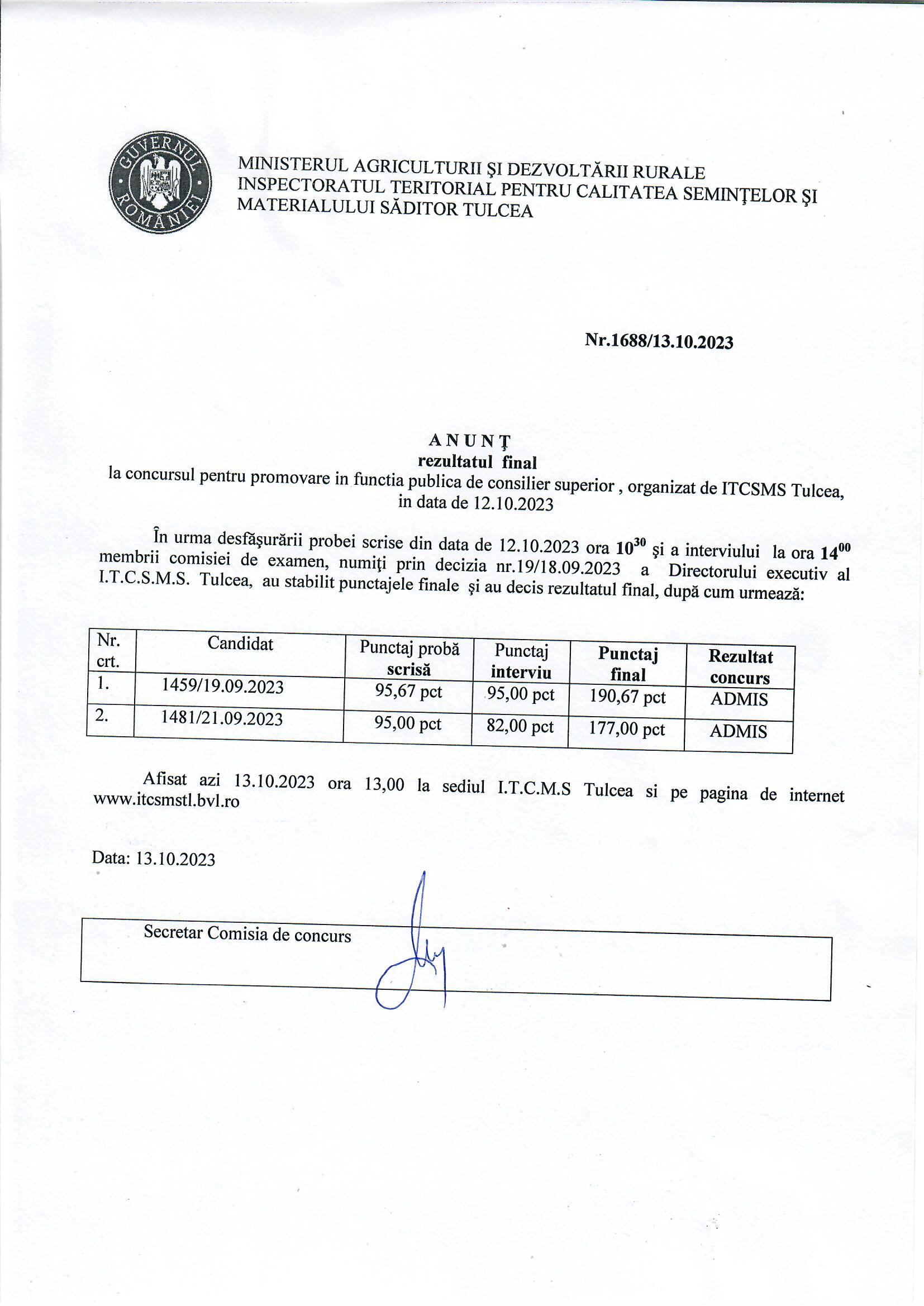 GUVERNUL ROMÂNIEI

MINISTERUL AGRICULTURII ŞI DEZVOLTĂRII RURALE
INSPECTORATUL TERITORIAL PENTRU CALITATEA SEMINŢELOR ŞI MATERIALULUI SĂDITOR TULCEA

Nr.1688/13.10.2023

A N U N Ţ
rezultatul final
la concursul pentru promovare in functia publica de consilier superior , organizat de ITCSMS Tulcea, in data de 12.10.2023

În urma desfăşurării probei scrise din data de 12.10.2023 ora $10^{30}$ şi a interviului la ora $14^{00}$ membrii comisiei de examen, numiţi prin decizia nr.19/18.09.2023 a Directorului executiv al I.T.C.S.M.S. Tulcea, au stabilit punctajele finale şi au decis rezultatul final, după cum urmează:

| Nr. crt. | Candidat | Punctaj probă scrisă | Punctaj interviu | Punctaj final | Rezultat concurs |
|---|---|---|---|---|---|
| 1. | 1459/19.09.2023 | 95,67 pct | 95,00 pct | 190,67 pct | ADMIS |
| 2. | 1481/21.09.2023 | 95,00 pct | 82,00 pct | 177,00 pct | ADMIS |

Afisat azi 13.10.2023 ora 13,00 la sediul I.T.C.M.S Tulcea si pe pagina de internet www.itcsmstl.bvl.ro

Data: 13.10.2023

Secretar Comisia de concurs